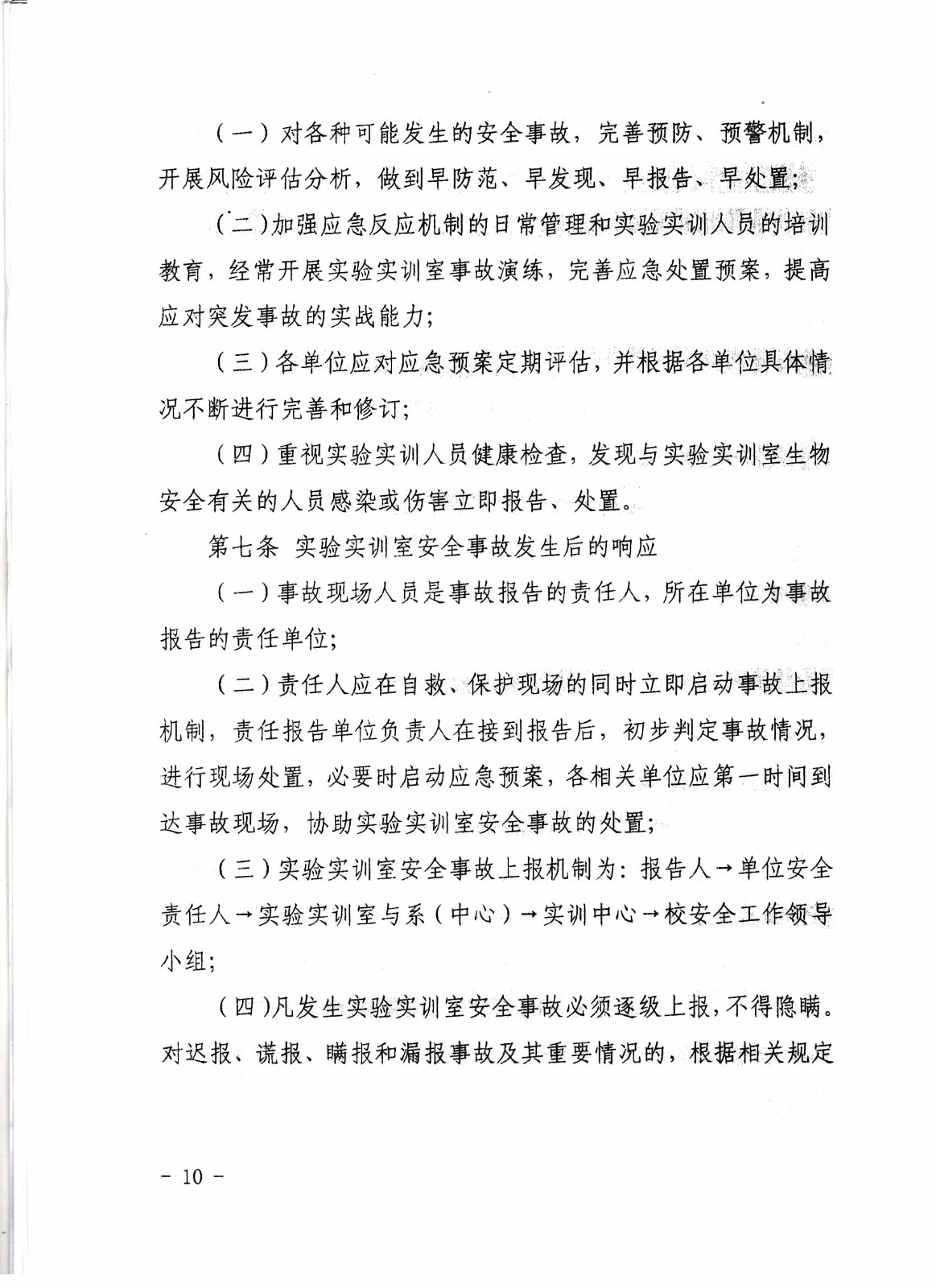 （一）对各种可能发生的安全事故，完善预防、预警机制，开展风险评估分析，做到早防范、早发现、早报告、早处置；

（二）加强应急反应机制的日常管理和实验实训人员的培训教育，经常开展实验实训室事故演练，完善应急处置预案，提高应对突发事故的实战能力；

（三）各单位应对应急预案定期评估，并根据各单位具体情况不断进行完善和修订；

（四）重视实验实训人员健康检查，发现与实验实训室生物安全有关的人员感染或伤害立即报告、处置。

第七条 实验实训室安全事故发生后的响应

（一）事故现场人员是事故报告的责任人，所在单位为事故报告的责任单位；

（二）责任人应在自救、保护现场的同时立即启动事故上报机制，责任报告单位负责人在接到报告后，初步判定事故情况，进行现场处置，必要时启动应急预案，各相关单位应第一时间到达事故现场，协助实验实训室安全事故的处置；

（三）实验实训室安全事故上报机制为：报告人→单位安全责任人→实验实训室与系（中心）→实训中心→校安全工作领导小组；

（四）凡发生实验实训室安全事故必须逐级上报，不得隐瞒。对迟报、谎报、瞒报和漏报事故及其重要情况的，根据相关规定

- 10 -